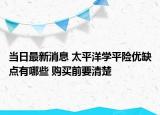 当日最新消息 太平洋学平险优缺点有哪些 购买前要清楚